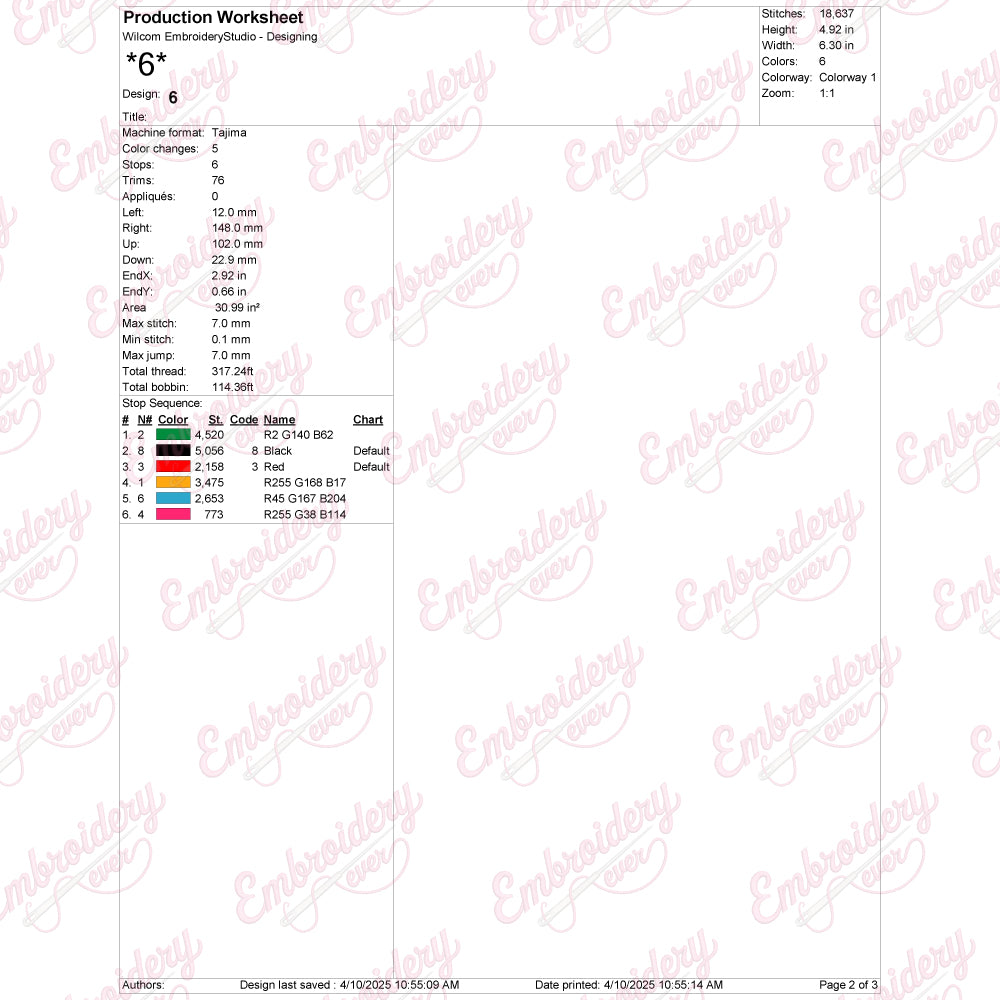 Production Worksheet
Wilcom EmbroideryStudio - Designing

*6*

Design: 6

Title:

Stitches: 18,637
Height: 4.92 in
Width: 6.30 in
Colors: 6
Colorway: Colorway 1
Zoom: 1:1

Machine format: Tajima
Color changes: 5
Stops: 6
Trims: 76
Appliqués: 0
Left: 12.0 mm
Right: 148.0 mm
Up: 102.0 mm
Down: 22.9 mm
EndX: 2.92 in
EndY: 0.66 in
Area 30.99 in²
Max stitch: 7.0 mm
Min stitch: 0.1 mm
Max jump: 7.0 mm
Total thread: 317.24ft
Total bobbin: 114.36ft

Stop Sequence:

| # | N# | Color | St. | Code | Name | Chart |
|---|---|---|---|---|---|---|
| 1. | 2 | | 4,520 | | R2 G140 B62 | |
| 2. | 8 | | 5,056 | 8 | Black | Default |
| 3. | 3 | | 2,158 | 3 | Red | Default |
| 4. | 1 | | 3,475 | | R255 G168 B17 | |
| 5. | 6 | | 2,653 | | R45 G167 B204 | |
| 6. | 4 | | 773 | | R255 G38 B114 | |

Authors: Design last saved : 4/10/2025 10:55:09 AM Date printed: 4/10/2025 10:55:14 AM Page 2 of 3

Embroidery ever